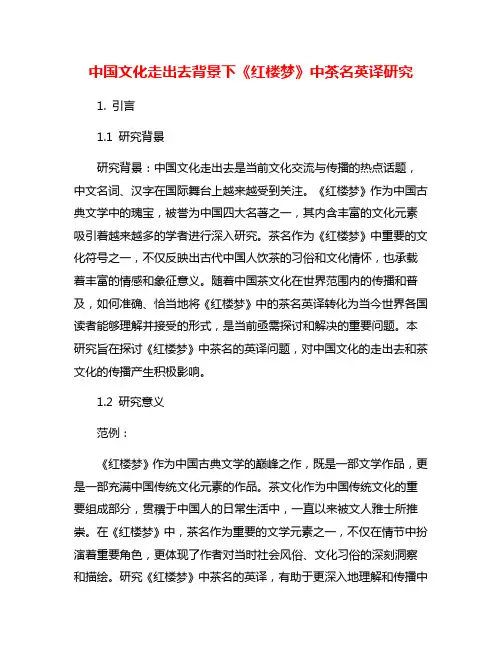 中国文化走出去背景下《红楼梦》中茶名英译研究

1. 引言

1.1 研究背景

研究背景：中国文化走出去是当前文化交流与传播的热点话题，中文名词、汉字在国际舞台上越来越受到关注。《红楼梦》作为中国古典文学中的瑰宝，被誉为中国四大名著之一，其内含丰富的文化元素吸引着越来越多的学者进行深入研究。茶名作为《红楼梦》中重要的文化符号之一，不仅反映出古代中国人饮茶的习俗和文化情怀，也承载着丰富的情感和象征意义。随着中国茶文化在世界范围内的传播和普及，如何准确、恰当地将《红楼梦》中的茶名英译转化为当今世界各国读者能够理解并接受的形式，是当前亟需探讨和解决的重要问题。本研究旨在探讨《红楼梦》中茶名的英译问题，对中国文化的走出去和茶文化的传播产生积极影响。

1.2 研究意义

范例：

《红楼梦》作为中国古典文学的巅峰之作，既是一部文学作品，更是一部充满中国传统文化元素的作品。茶文化作为中国传统文化的重要组成部分，贯穿于中国人的日常生活中，一直以来被文人雅士所推崇。在《红楼梦》中，茶名作为重要的文学元素之一，不仅在情节中扮演着重要角色，更体现了作者对当时社会风俗、文化习俗的深刻洞察和描绘。研究《红楼梦》中茶名的英译，有助于更深入地理解和传播中